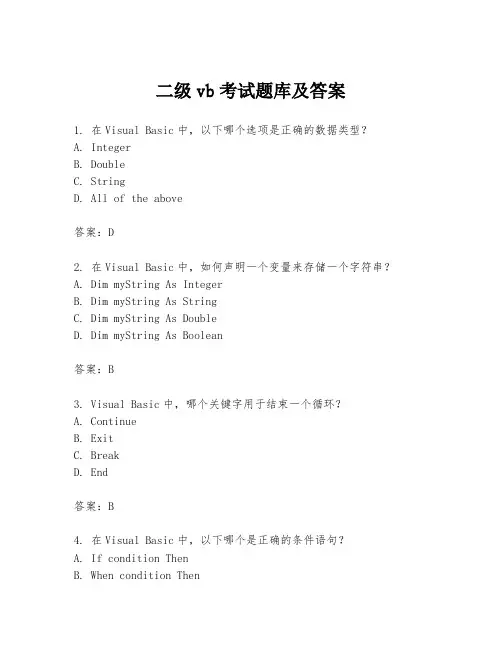 二级 vb 考试题库及答案

1. 在 Visual Basic 中，以下哪个选项是正确的数据类型？
A. Integer
B. Double
C. String
D. All of the above

答案：D

2. 在 Visual Basic 中，如何声明一个变量来存储一个字符串？
A. Dim myString As Integer
B. Dim myString As String
C. Dim myString As Double
D. Dim myString As Boolean

答案：B

3. Visual Basic 中，哪个关键字用于结束一个循环？
A. Continue
B. Exit
C. Break
D. End

答案：B

4. 在 Visual Basic 中，以下哪个是正确的条件语句？
A. If condition Then
B. When condition Then